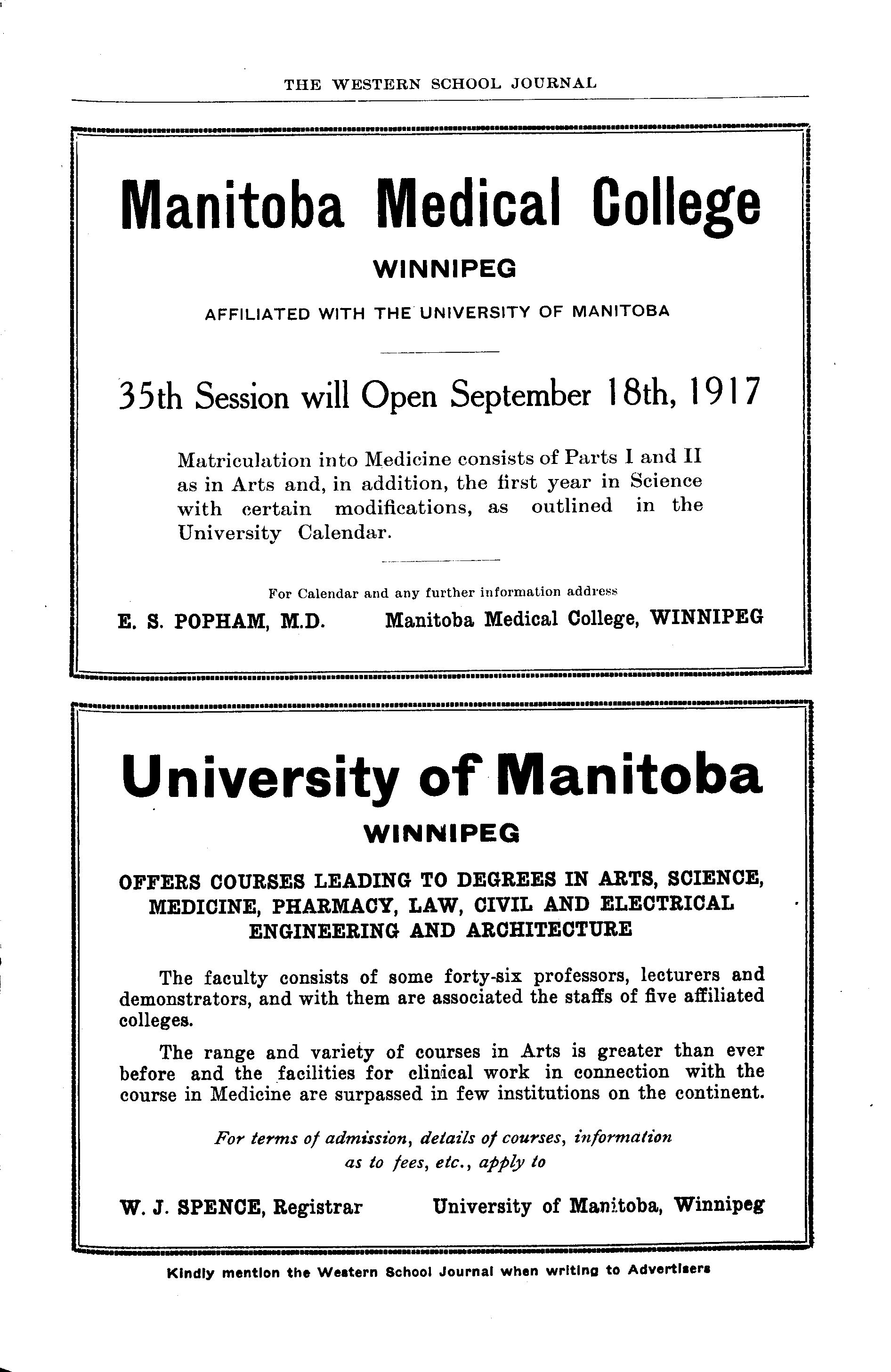 THE WESTERN SCHOOL JOURNAL

Manitoba Medical College

WINNIPEG

AFFILIATED WITH THE UNIVERSITY OF MANITOBA

35th Session will Open September 18th, 1917

Matriculation into Medicine consists of Parts I and II as in Arts and, in addition, the first year in Science with certain modifications, as outlined in the University Calendar.

For Calendar and any further information address

E. S. POPHAM, M.D. Manitoba Medical College, WINNIPEG

University of Manitoba

WINNIPEG

OFFERS COURSES LEADING TO DEGREES IN ARTS, SCIENCE, MEDICINE, PHARMACY, LAW, CIVIL AND ELECTRICAL ENGINEERING AND ARCHITECTURE

The faculty consists of some forty-six professors, lecturers and demonstrators, and with them are associated the staffs of five affiliated colleges.

The range and variety of courses in Arts is greater than ever before and the facilities for clinical work in connection with the course in Medicine are surpassed in few institutions on the continent.

For terms of admission, details of courses, information as to fees, etc., apply to

W. J. SPENCE, Registrar University of Manitoba, Winnipeg

Kindly mention the Western School Journal when writing to Advertisers